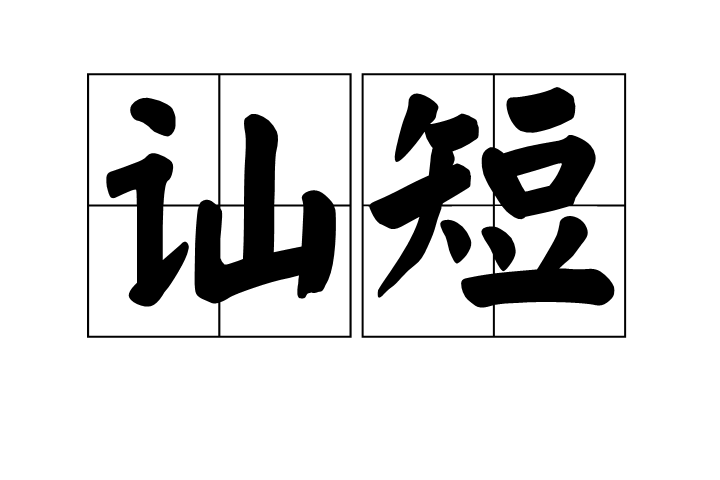 讪短